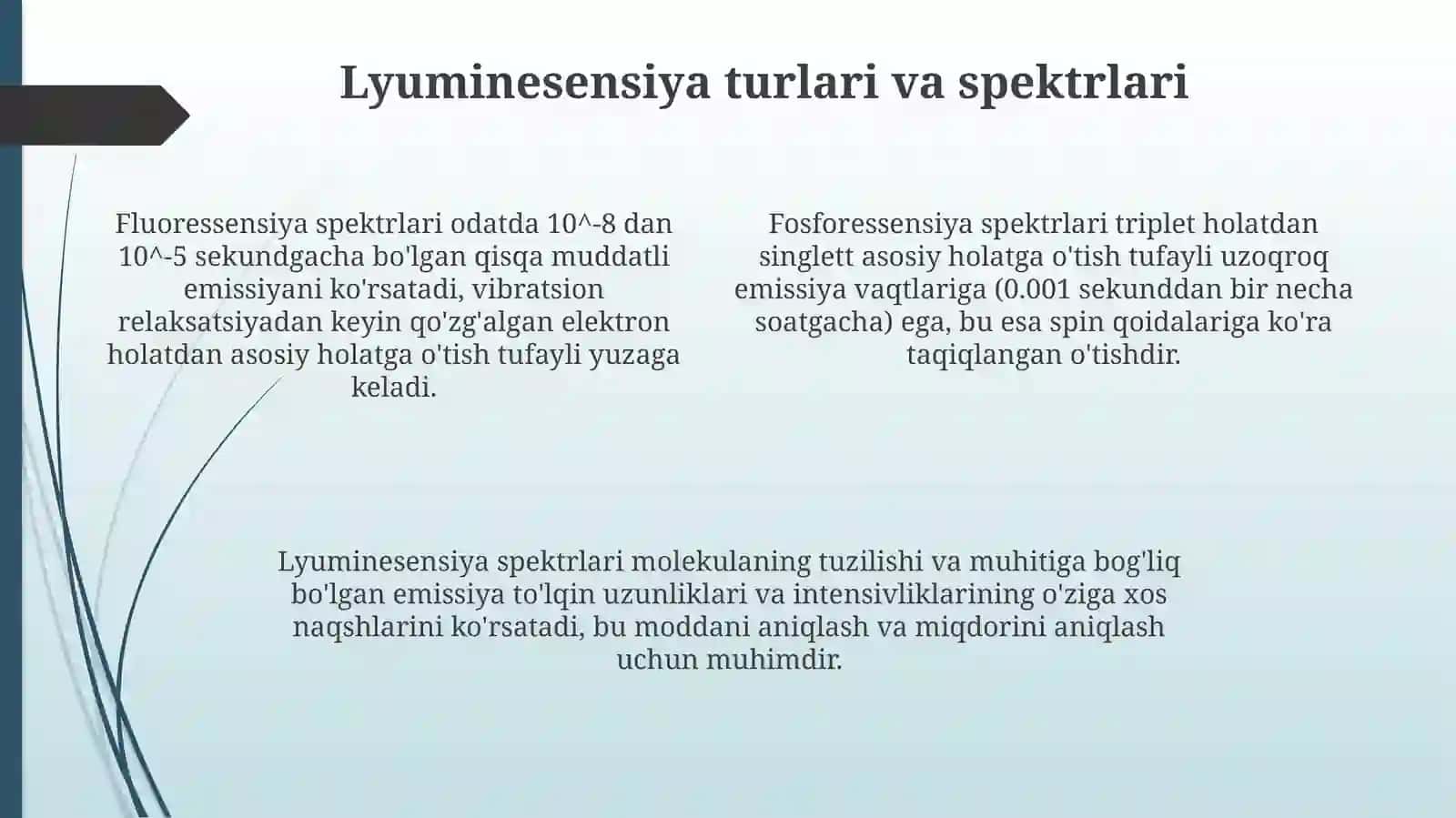 Lyuminesensiya turlari va spektrlari

Fluoressensiya spektrlari odatda 10^-8 dan 10^-5 sekundgacha bo'lgan qisqa muddatli emissiyani ko'rsatadi, vibratsion relaksatsiyadan keyin qo'zg'algan elektron holatdan asosiy holatga o'tish tufayli yuzaga keladi.

Fosforessensiya spektrlari triplet holatdan singlett asosiy holatga o'tish tufayli uzoqroq emissiya vaqtlariga (0.001 sekunddan bir necha soatgacha) ega, bu esa spin qoidalariga ko'ra taqiqlangan o'tishdir.

Lyuminesensiya spektrlari molekulaning tuzilishi va muhitiga bog'liq bo'lgan emissiya to'lqin uzunliklari va intensivliklarining o'ziga xos naqshlarini ko'rsatadi, bu moddani aniqlash va miqdorini aniqlash uchun muhimdir.